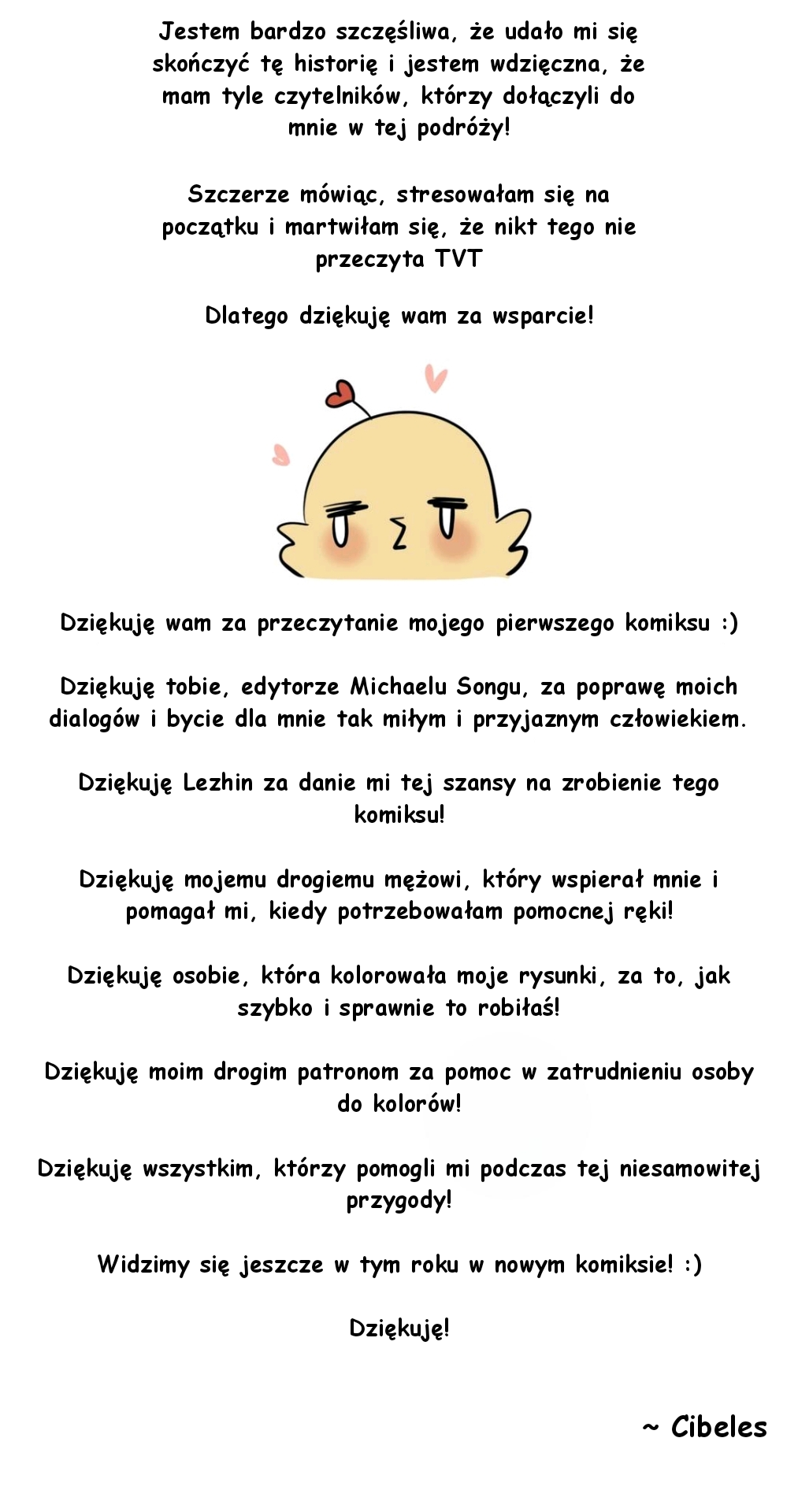 Jestem bardzo szczęśliwa, że udało mi się skończyć tę historię i jestem wdzięczna, że mam tyle czytelników, którzy dołączyli do mnie w tej podróży!

Szczerze mówiąc, stresowałam się na początku i martwiłam się, że nikt tego nie przeczyta TVT

Dlatego dziękuję wam za wsparcie!

Dziękuję wam za przeczytanie mojego pierwszego komiksu :)

Dziękuję tobie, edytorze Michaelu Songu, za poprawę moich dialogów i bycie dla mnie tak miłym i przyjaznym człowiekiem.

Dziękuję Lezhin za danie mi tej szansy na zrobienie tego komiksu!

Dziękuję mojemu drogiemu mężowi, który wspierał mnie i pomagał mi, kiedy potrzebowałam pomocnej ręki!

Dziękuję osobie, która kolorowała moje rysunki, za to, jak szybko i sprawnie to robiłaś!

Dziękuję moim drogim patronom za pomoc w zatrudnieniu osoby do kolorów!

Dziękuję wszystkim, którzy pomogli mi podczas tej niesamowitej przygody!

Widzimy się jeszcze w tym roku w nowym komiksie! :)

Dziękuję!

~ Cibeles